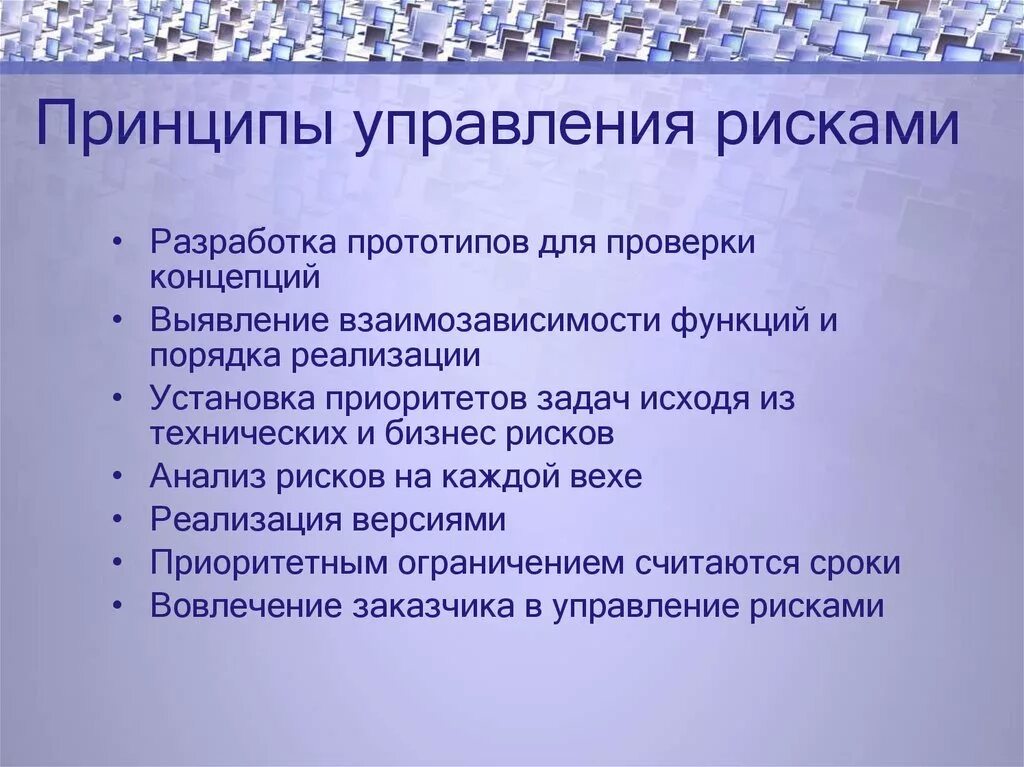 Принципы управления рисками

• Разработка прототипов для проверки концепций
• Выявление взаимозависимости функций и порядка реализации
• Установка приоритетов задач исходя из технических и бизнес рисков
• Анализ рисков на каждой вехе
• Реализация версиями
• Приоритетным ограничением считаются сроки
• Вовлечение заказчика в управление рисками